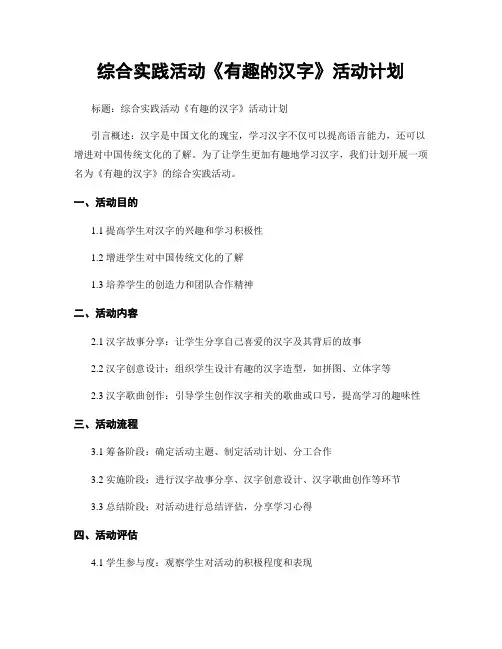 综合实践活动《有趣的汉字》活动计划

标题：综合实践活动《有趣的汉字》活动计划

引言概述：汉字是中国文化的瑰宝，学习汉字不仅可以提高语言能力，还可以增进对中国传统文化的了解。为了让学生更加有趣地学习汉字，我们计划开展一项名为《有趣的汉字》的综合实践活动。

一、活动目的

1.1 提高学生对汉字的兴趣和学习积极性

1.2 增进学生对中国传统文化的了解

1.3 培养学生的创造力和团队合作精神

二、活动内容

2.1 汉字故事分享：让学生分享自己喜爱的汉字及其背后的故事

2.2 汉字创意设计：组织学生设计有趣的汉字造型，如拼图、立体字等

2.3 汉字歌曲创作：引导学生创作汉字相关的歌曲或口号，提高学习的趣味性

三、活动流程

3.1 筹备阶段：确定活动主题、制定活动计划、分工合作

3.2 实施阶段：进行汉字故事分享、汉字创意设计、汉字歌曲创作等环节

3.3 总结阶段：对活动进行总结评估，分享学习心得

四、活动评估

4.1 学生参与度：观察学生对活动的积极程度和表现